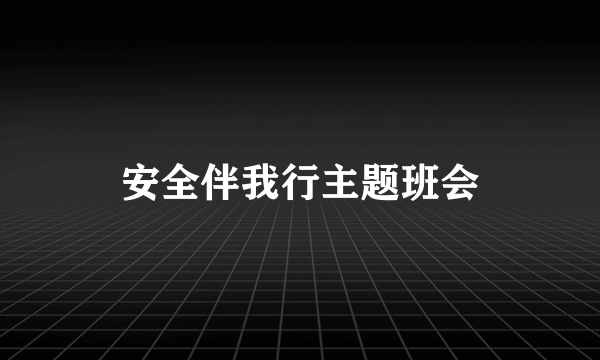 安全伴我行主题班会